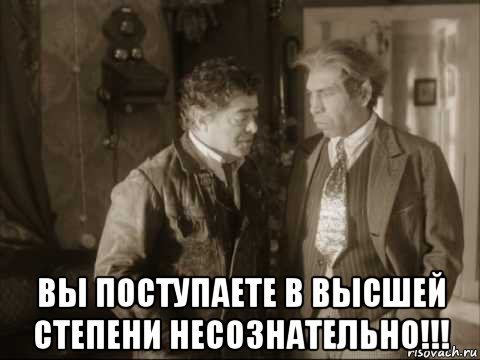 ВЫ ПОСТУПАЕТЕ В ВЫСШЕЙ СТЕПЕНИ НЕСОЗНАТЕЛЬНО!!!

risovach.ru